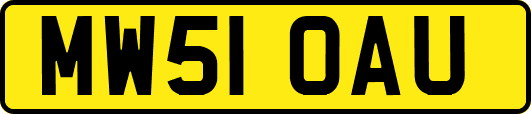 MW51 OAU